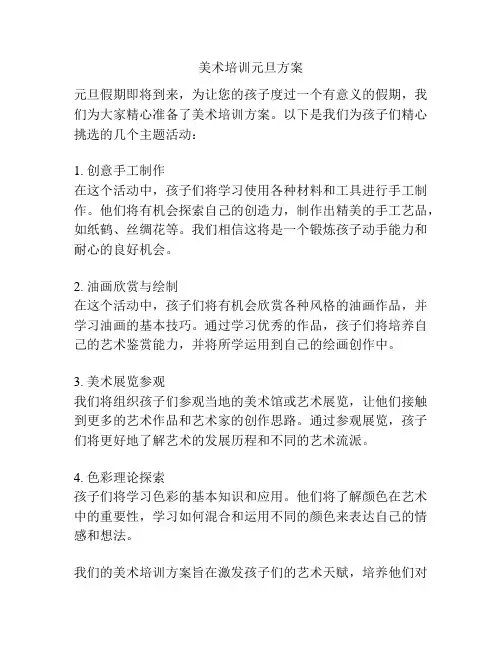 美术培训元旦方案

元旦假期即将到来，为让您的孩子度过一个有意义的假期，我们为大家精心准备了美术培训方案。以下是我们为孩子们精心挑选的几个主题活动：

1. 创意手工制作
在这个活动中，孩子们将学习使用各种材料和工具进行手工制作。他们将有机会探索自己的创造力，制作出精美的手工艺品，如纸鹤、丝绸花等。我们相信这将是一个锻炼孩子动手能力和耐心的良好机会。

2. 油画欣赏与绘制
在这个活动中，孩子们将有机会欣赏各种风格的油画作品，并学习油画的基本技巧。通过学习优秀的作品，孩子们将培养自己的艺术鉴赏能力，并将所学运用到自己的绘画创作中。

3. 美术展览参观
我们将组织孩子们参观当地的美术馆或艺术展览，让他们接触到更多的艺术作品和艺术家的创作思路。通过参观展览，孩子们将更好地了解艺术的发展历程和不同的艺术流派。

4. 色彩理论探索
孩子们将学习色彩的基本知识和应用。他们将了解颜色在艺术中的重要性，学习如何混合和运用不同的颜色来表达自己的情感和想法。

我们的美术培训方案旨在激发孩子们的艺术天赋，培养他们对